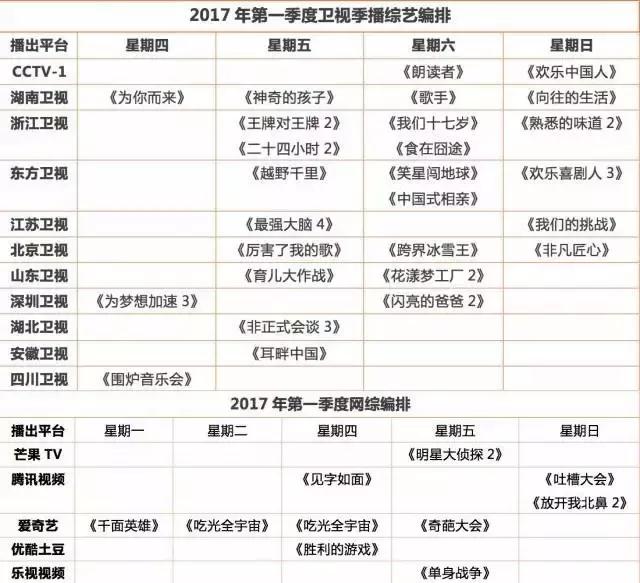 2017 年第一季度卫视季播综艺编排

| 播出平台 | 星期四 | 星期五 | 星期六 | 星期日 |
|---|---|---|---|---|
| CCTV-1 | | | 《朗读者》 | 《欢乐中国人》 |
| 湖南卫视 | 《为你而来》 | 《神奇的孩子》 | 《歌手》 | 《向往的生活》 |
| 浙江卫视 | | 《王牌对王牌 2》 《二十四小时 2》 | 《我们十七岁》 《食在囧途》 | 《熟悉的味道 2》 |
| 东方卫视 | | 《越野千里》 | 《笑星闯地球》 《中国式相亲》 | 《欢乐喜剧人 3》 |
| 江苏卫视 | | 《最强大脑 4》 | | 《我们的挑战》 |
| 北京卫视 | | 《厉害了我的歌》 | 《跨界冰雪王》 | 《非凡匠心》 |
| 山东卫视 | | 《育儿大作战》 | 《花漾梦工厂 2》 | |
| 深圳卫视 | 《为梦想加速 3》 | | 《闪亮的爸爸 2》 | |
| 湖北卫视 | | 《非正式会谈 3》 | | |
| 安徽卫视 | | 《耳畔中国》 | | |
| 四川卫视 | 《围炉音乐会》 | | | |

2017 年第一季度网综编排

| 播出平台 | 星期一 | 星期二 | 星期四 | 星期五 | 星期日 |
|---|---|---|---|---|---|
| 芒果 TV | | | | 《明星大侦探 2》 | |
| 腾讯视频 | | | 《见字如面》 | | 《吐槽大会》 《放开我北鼻 2》 |
| 爱奇艺 | 《千面英雄》 | 《吃光全宇宙》 | 《吃光全宇宙》 | 《奇葩大会》 | |
| 优酷土豆 | | | 《胜利的游戏》 | | |
| 乐视视频 | | | | 《单身战争》 | |